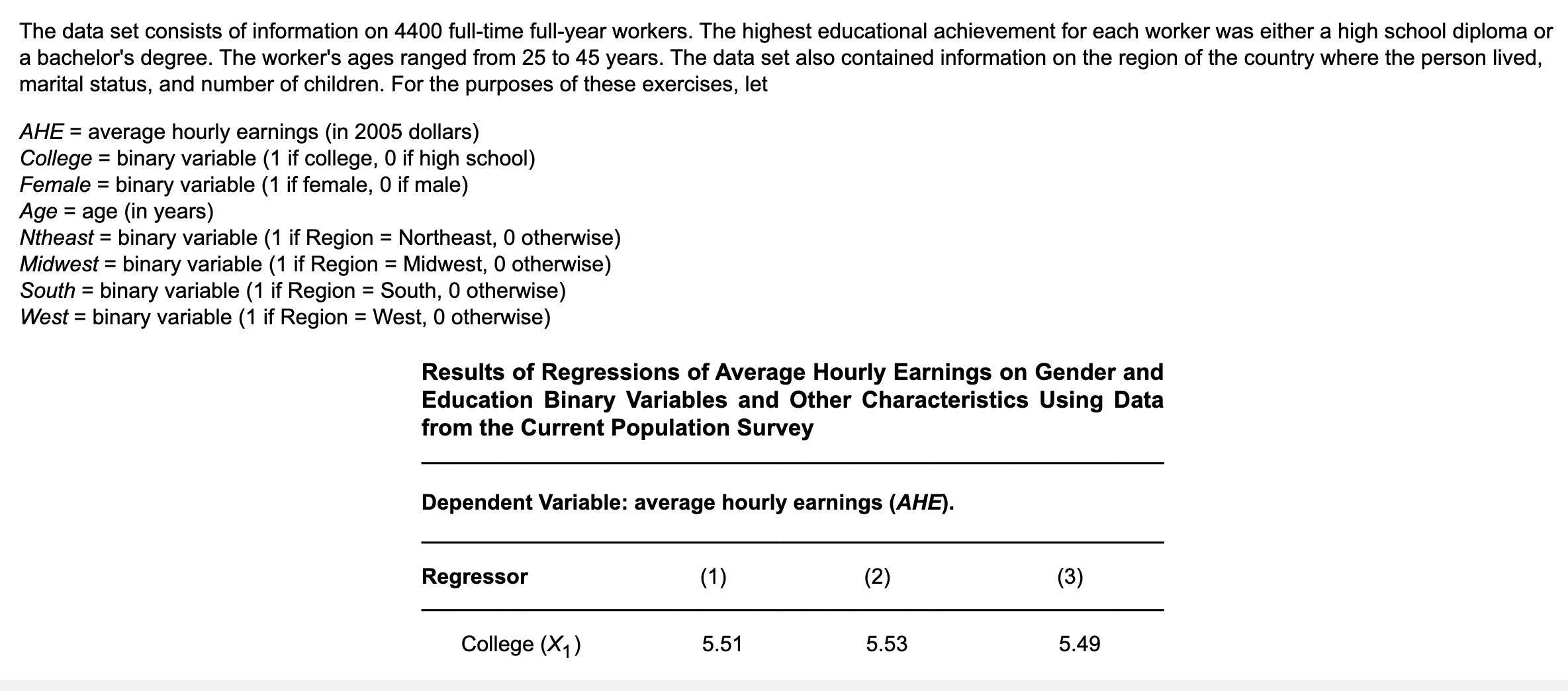 The data set consists of information on 4400 full-time full-year workers. The highest educational achievement for each worker was either a high school diploma or a bachelor's degree. The worker's ages ranged from 25 to 45 years. The data set also contained information on the region of the country where the person lived, marital status, and number of children. For the purposes of these exercises, let

AHE = average hourly earnings (in 2005 dollars)
College = binary variable (1 if college, 0 if high school)
Female = binary variable (1 if female, 0 if male)
Age = age (in years)
Ntheast = binary variable (1 if Region = Northeast, 0 otherwise)
Midwest = binary variable (1 if Region = Midwest, 0 otherwise)
South = binary variable (1 if Region = South, 0 otherwise)
West = binary variable (1 if Region = West, 0 otherwise)

Results of Regressions of Average Hourly Earnings on Gender and Education Binary Variables and Other Characteristics Using Data from the Current Population Survey

Dependent Variable: average hourly earnings (AHE).

| Regressor | (1) | (2) | (3) |
|---|---|---|---|
| College ($X_1$) | 5.51 | 5.53 | 5.49 |